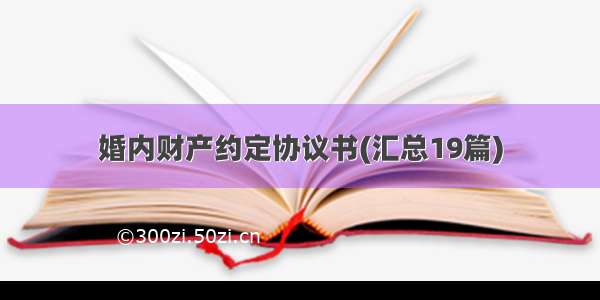 婚内财产约定协议书(汇总19篇)

©300zi.50zi.cn